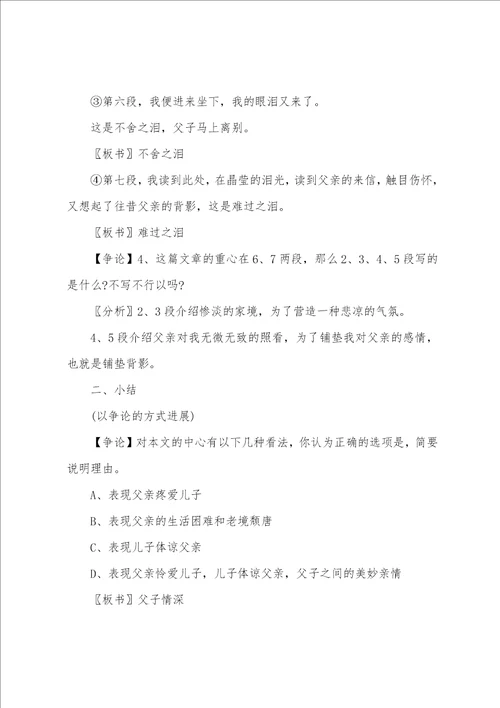 ③第六段，我便进来坐下，我的眼泪又来了。

这是不舍之泪，父子马上离别。

〖板书〗不舍之泪

④第七段，我读到此处，在晶莹的泪光，读到父亲的来信，触目伤怀，又想起了往昔父亲的背影，这是难过之泪。

〖板书〗难过之泪

【争论】4、这篇文章的重心在6、7两段，那么2、3、4、5段写的是什么?不写不行以吗?

〖分析〗2、3段介绍惨淡的家境，为了营造一种悲凉的气氛。

4、5段介绍父亲对我无微无致的照看，为了铺垫我对父亲的感情，也就是铺垫背影。

二、小结

(以争论的方式进展)

【争论】对本文的中心有以下几种看法，你认为正确的选项是，简要说明理由。

A、表现父亲疼爱儿子

B、表现父亲的生活困难和老境颓唐

C、表现儿子体谅父亲

D、表现父亲怜爱儿子，儿子体谅父亲，父子之间的美妙亲情

〖板书〗父子情深